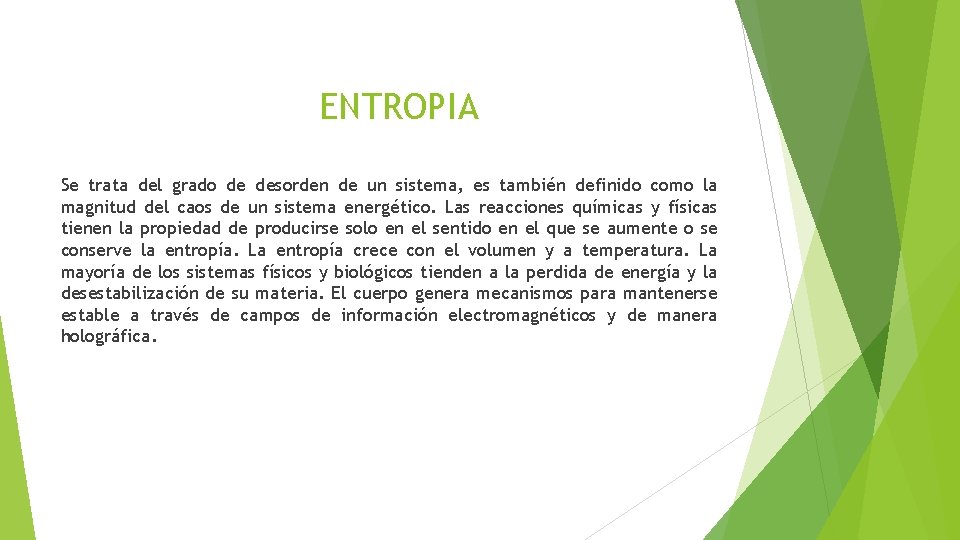 ENTROPIA

Se trata del grado de desorden de un sistema, es también definido como la magnitud del caos de un sistema energético. Las reacciones químicas y físicas tienen la propiedad de producirse solo en el sentido en el que se aumente o se conserve la entropía. La entropía crece con el volumen y a temperatura. La mayoría de los sistemas físicos y biológicos tienden a la perdida de energía y la desestabilización de su materia. El cuerpo genera mecanismos para mantenerse estable a través de campos de información electromagnéticos y de manera holográfica.